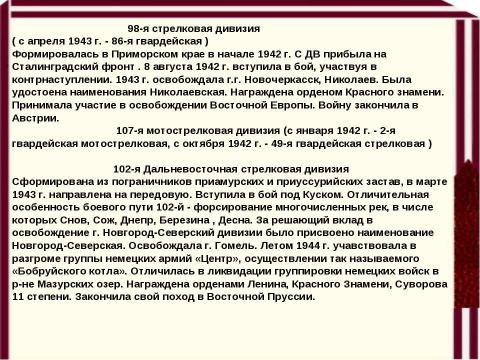 98-я стрелковая дивизия
( с апреля 1943 г. - 86-я гвардейская )
Формировалась в Приморском крае в начале 1942 г. С ДВ прибыла на Сталинградский фронт . 8 августа 1942 г. вступила в бой, участвуя в контрнаступлении. 1943 г. освобождала г.г. Новочеркасск, Николаев. Была удостоена наименования Николаевская. Награждена орденом Красного знамени. Принимала участие в освобождении Восточной Европы. Войну закончила в Австрии.

107-я мотострелковая дивизия (с января 1942 г. - 2-я гвардейская мотострелковая, с октября 1942 г. - 49-я гвардейская стрелковая )

102-я Дальневосточная стрелковая дивизия
Сформирована из пограничников приамурских и приуссурийских застав, в марте 1943 г. направлена на передовую. Вступила в бой под Куском. Отличительная особенность боевого пути 102-й - форсирование многочисленных рек, в числе которых Снов, Сож, Днепр, Березина , Десна. За решающий вклад в освобождение г. Новгород-Северский дивизии было присвоено наименование Новгород-Северская. Освобождала г. Гомель. Летом 1944 г. учавствовала в разгроме группы немецких армий «Центр», осуществлении так называемого «Бобруйского котла». Отличилась в ликвидации группировки немецких войск в р-не Мазурских озер. Награждена орденами Ленина, Красного Знамени, Суворова 11 степени. Закончила свой поход в Восточной Пруссии.